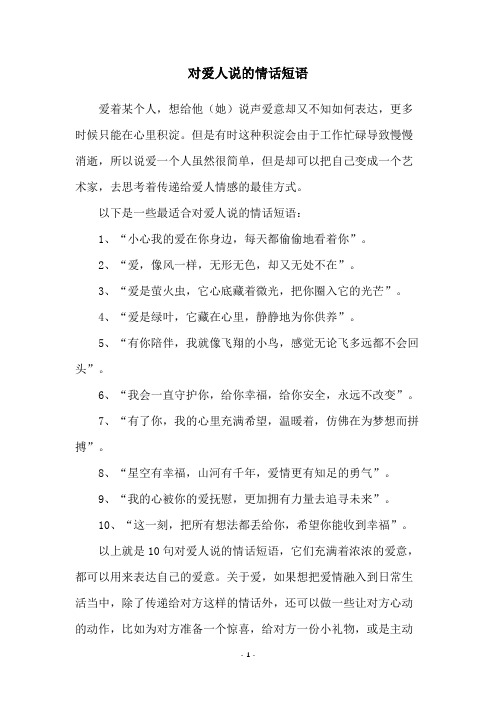 对爱人说的情话短语

爱着某个人，想给他（她）说声爱意却又不知如何表达，更多时候只能在心里积淀。但是有时这种积淀会由于工作忙碌导致慢慢消逝，所以说爱一个人虽然很简单，但是却可以把自己变成一个艺术家，去思考着传递给爱人情感的最佳方式。

以下是一些最适合对爱人说的情话短语：

1、“小心我的爱在你身边，每天都偷偷地看着你”。

2、“爱，像风一样，无形无色，却又无处不在”。

3、“爱是萤火虫，它心底藏着微光，把你圈入它的光芒”。

4、“爱是绿叶，它藏在心里，静静地为你供养”。

5、“有你陪伴，我就像飞翔的小鸟，感觉无论飞多远都不会回头”。

6、“我会一直守护你，给你幸福，给你安全，永远不改变”。

7、“有了你，我的心里充满希望，温暖着，仿佛在为梦想而拼搏”。

8、“星空有幸福，山河有千年，爱情更有知足的勇气”。

9、“我的心被你的爱抚慰，更加拥有力量去追寻未来”。

10、“这一刻，把所有想法都丢给你，希望你能收到幸福”。

以上就是10句对爱人说的情话短语，它们充满着浓浓的爱意，都可以用来表达自己的爱意。关于爱，如果想把爱情融入到日常生活当中，除了传递给对方这样的情话外，还可以做一些让对方心动的动作，比如为对方准备一个惊喜，给对方一份小礼物，或是主动

- 1 -